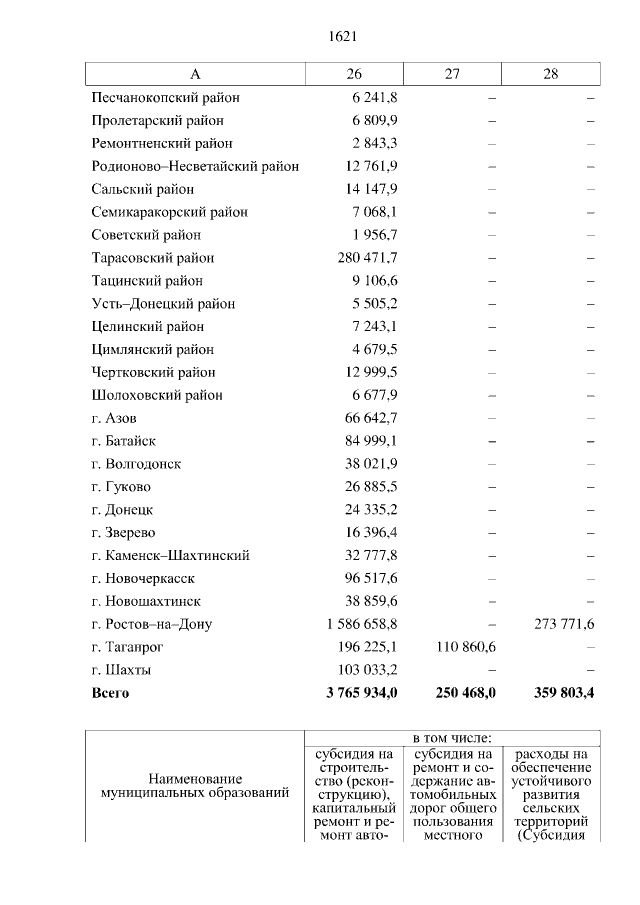 1621

| А | 26 | 27 | 28 |
|---|---|---|---|
| Песчанокопский район | 6 241,8 | – | – |
| Пролетарский район | 6 809,9 | – | – |
| Ремонтненский район | 2 843,3 | – | – |
| Родионово–Несветайский район | 12 761,9 | – | – |
| Сальский район | 14 147,9 | – | – |
| Семикаракорский район | 7 068,1 | – | – |
| Советский район | 1 956,7 | – | – |
| Тарасовский район | 280 471,7 | – | – |
| Тацинский район | 9 106,6 | – | – |
| Усть–Донецкий район | 5 505,2 | – | – |
| Целинский район | 7 243,1 | – | – |
| Цимлянский район | 4 679,5 | – | – |
| Чертковский район | 12 999,5 | – | – |
| Шолоховский район | 6 677,9 | – | – |
| г. Азов | 66 642,7 | – | – |
| г. Батайск | 84 999,1 | – | – |
| г. Волгодонск | 38 021,9 | – | – |
| г. Гуково | 26 885,5 | – | – |
| г. Донецк | 24 335,2 | – | – |
| г. Зверево | 16 396,4 | – | – |
| г. Каменск–Шахтинский | 32 777,8 | – | – |
| г. Новочеркасск | 96 517,6 | – | – |
| г. Новошахтинск | 38 859,6 | – | – |
| г. Ростов–на–Дону | 1 586 658,8 | – | 273 771,6 |
| г. Таганрог | 196 225,1 | 110 860,6 | – |
| г. Шахты | 103 033,2 | – | – |
| **Всего** | **3 765 934,0** | **250 468,0** | **359 803,4** |

| Наименование муниципальных образований | в том числе: | | |
|---|---|---|---|
| | субсидия на строительство (реконструкцию), капитальный ремонт и ремонт авто- | субсидия на ремонт и содержание автомобильных дорог общего пользования местного | расходы на обеспечение устойчивого развития сельских территорий (Субсидия |